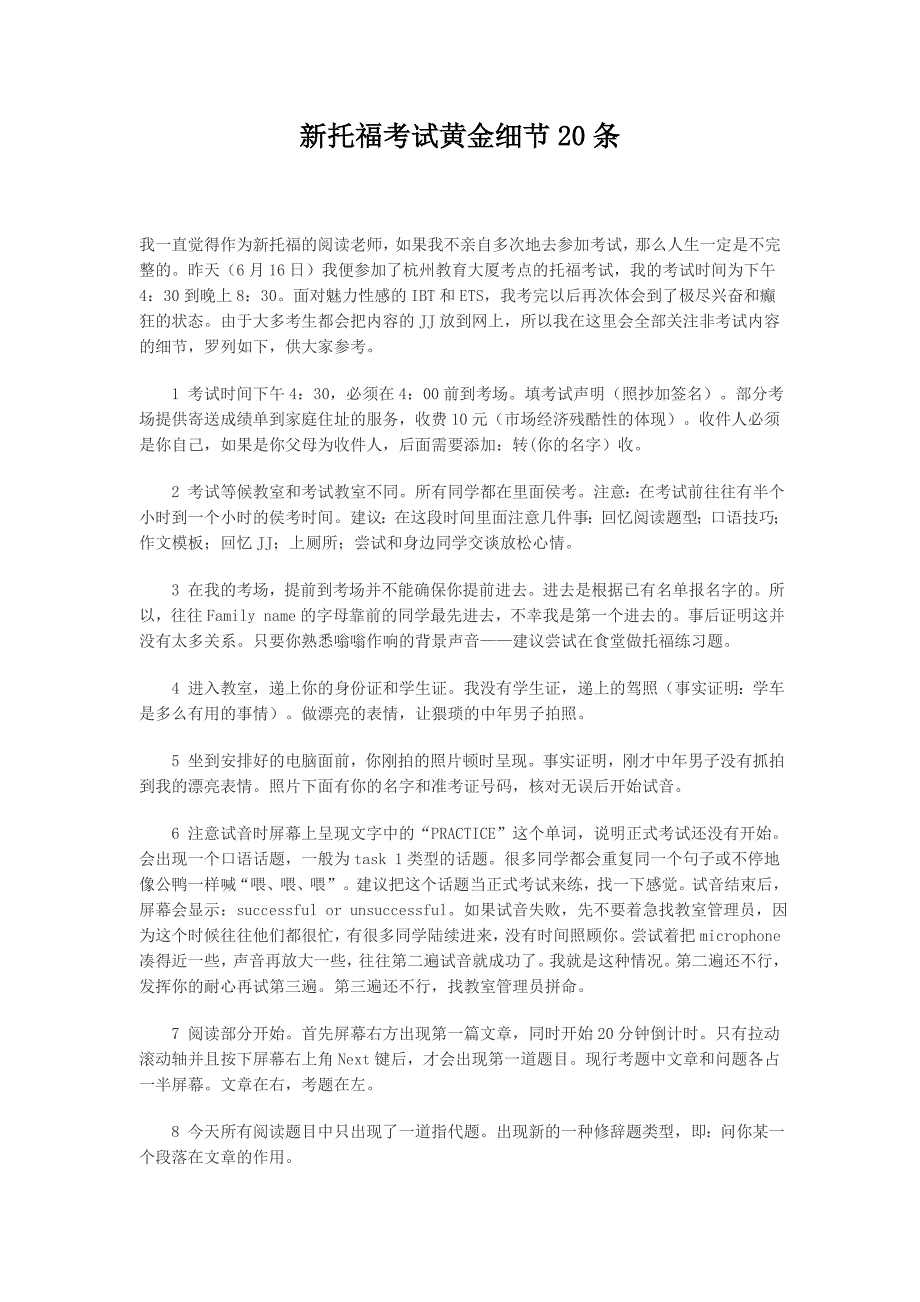 新托福考试黄金细节20条

我一直觉得作为新托福的阅读老师，如果我不亲自多次地去参加考试，那么人生一定是不完整的。昨天（6月16日）我便参加了杭州教育大厦考点的托福考试，我的考试时间为下午4：30到晚上8：30。面对魅力性感的IBT和ETS，我考完以后再次体会到了极尽兴奋和癫狂的状态。由于大多考生都会把内容的JJ放到网上，所以我在这里会全部关注非考试内容的细节，罗列如下，供大家参考。

1 考试时间下午4：30，必须在4：00前到考场。填考试声明（照抄加签名）。部分考场提供寄送成绩单到家庭住址的服务，收费10元（市场经济残酷性的体现）。收件人必须是你自己，如果是你父母为收件人，后面需要添加：转(你的名字）收。

2 考试等候教室和考试教室不同。所有同学都在里面侯考。注意：在考试前往往有半个小时到一个小时的侯考时间。建议：在这段时间里面注意几件事：回忆阅读题型；口语技巧；作文模板；回忆JJ；上厕所；尝试和身边同学交谈放松心情。

3 在我的考场，提前到考场并不能确保你提前进去。进去是根据已有名单报名字的。所以，往往Family name的字母靠前的同学最先进去，不幸我是第一个进去的。事后证明这并没有太多关系。只要你熟悉嗡嗡作响的背景声音——建议尝试在食堂做托福练习题。

4 进入教室，递上你的身份证和学生证。我没有学生证，递上的驾照（事实证明：学车是多么有用的事情）。做漂亮的表情，让猥琐的中年男子拍照。

5 坐到安排好的电脑面前，你刚拍的照片顿时呈现。事实证明，刚才中年男子没有抓拍到我的漂亮表情。照片下面有你的名字和准考证号码，核对无误后开始试音。

6 注意试音时屏幕上呈现文字中的“PRACTICE”这个单词，说明正式考试还没有开始。会出现一个口语话题，一般为task 1类型的话题。很多同学都会重复同一个句子或不停地像公鸭一样喊“喂、喂、喂”。建议把这个话题当正式考试来练，找一下感觉。试音结束后，屏幕会显示：successful or unsuccessful。如果试音失败，先不要着急找教室管理员，因为这个时候往往他们都很忙，有很多同学陆续进来，没有时间照顾你。尝试着把microphone凑得近一些，声音再放大一些，往往第二遍试音就成功了。我就是这种情况。第二遍还不行，发挥你的耐心再试第三遍。第三遍还不行，找教室管理员拼命。

7 阅读部分开始。首先屏幕右方出现第一篇文章，同时开始20分钟倒计时。只有拉动滚动轴并且按下屏幕右上角Next键后，才会出现第一道题目。现行考题中文章和问题各占一半屏幕。文章在右，考题在左。

8 今天所有阅读题目中只出现了一道指代题。出现新的一种修辞题类型，即：问你某一个段落在文章的作用。